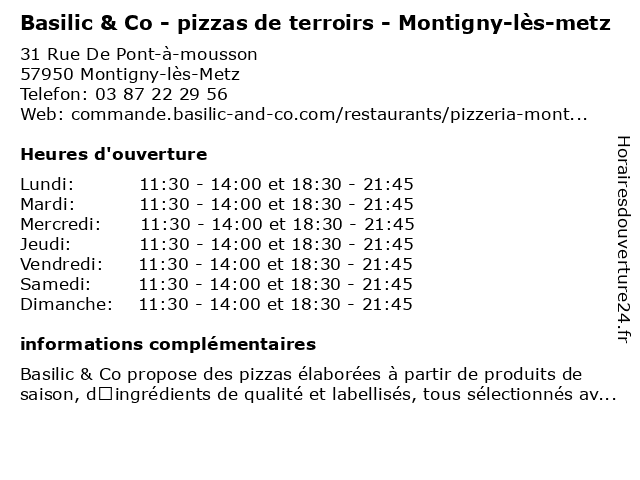 Basilic & Co - pizzas de terroirs - Montigny-lès-metz

31 Rue De Pont-à-mousson
57950 Montigny-lès-Metz
Telefon: 03 87 22 29 56
Web: commande.basilic-and-co.com/restaurants/pizzeria-mont...

Heures d'ouverture

| | |
|---|---|
| Lundi: | 11:30 - 14:00 et 18:30 - 21:45 |
| Mardi: | 11:30 - 14:00 et 18:30 - 21:45 |
| Mercredi: | 11:30 - 14:00 et 18:30 - 21:45 |
| Jeudi: | 11:30 - 14:00 et 18:30 - 21:45 |
| Vendredi: | 11:30 - 14:00 et 18:30 - 21:45 |
| Samedi: | 11:30 - 14:00 et 18:30 - 21:45 |
| Dimanche: | 11:30 - 14:00 et 18:30 - 21:45 |

informations complémentaires

Basilic & Co propose des pizzas élaborées à partir de produits de saison, d□ingrédients de qualité et labellisés, tous sélectionnés av...

Horairesdouverture24.fr